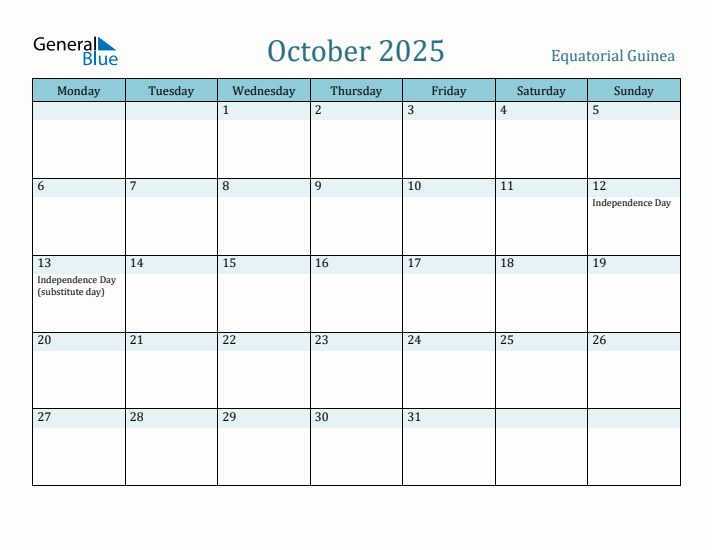 General Blue

October 2025

Equatorial Guinea

| Monday | Tuesday | Wednesday | Thursday | Friday | Saturday | Sunday |
|---|---|---|---|---|---|---|
| | | 1 | 2 | 3 | 4 | 5 |
| 6 | 7 | 8 | 9 | 10 | 11 | 12 Independence Day |
| 13 Independence Day (substitute day) | 14 | 15 | 16 | 17 | 18 | 19 |
| 20 | 21 | 22 | 23 | 24 | 25 | 26 |
| 27 | 28 | 29 | 30 | 31 | | |